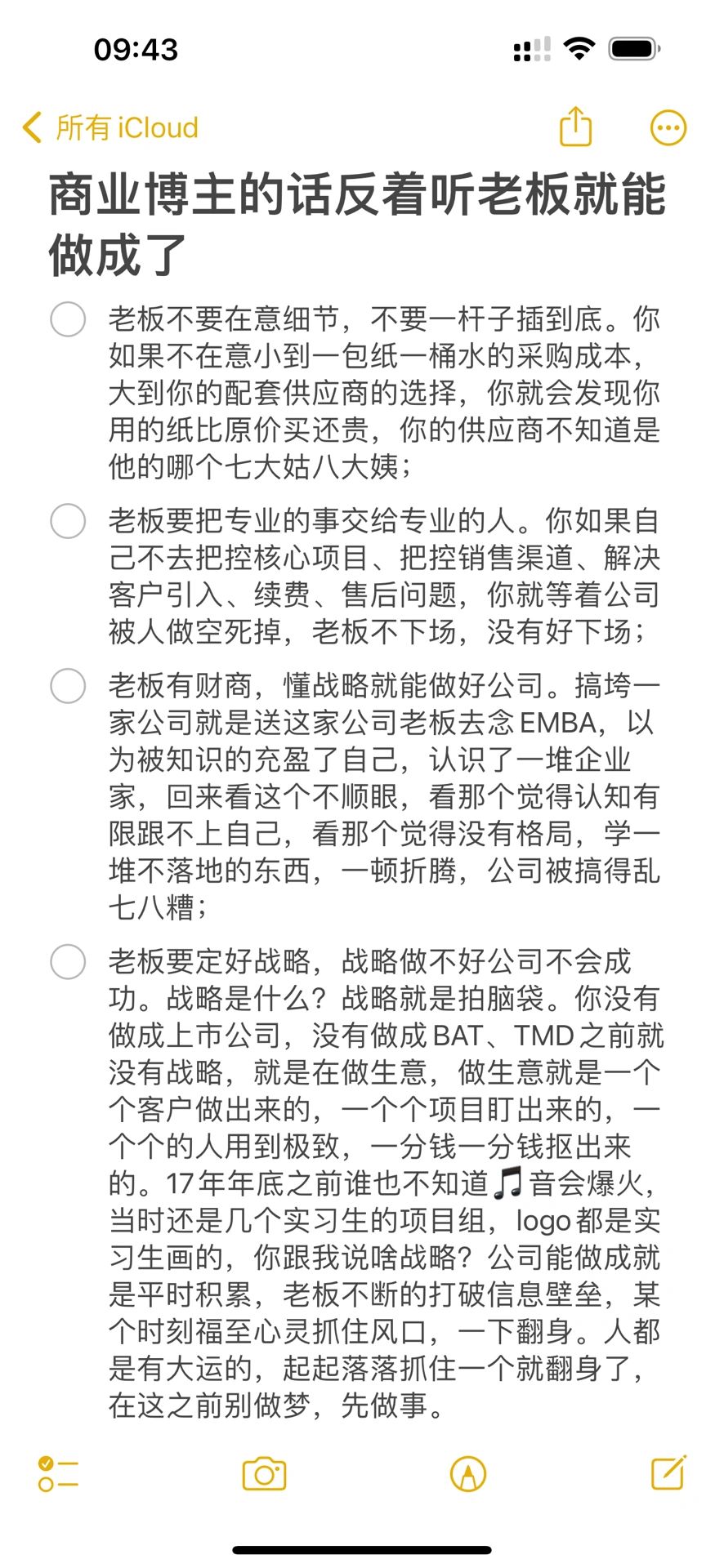 09:43

所有 iCloud

商业博主的话反着听老板就能做成了

老板不要在意细节，不要一杆子插到底。你如果不在意小到一包纸一桶水的采购成本，大到你的配套供应商的选择，你就会发现你用的纸比原价买还贵，你的供应商不知道是他的哪个七大姑八大姨；

老板要把专业的事交给专业的人。你如果自己不去把控核心项目、把控销售渠道、解决客户引入、续费、售后问题，你就等着公司被人做空死掉，老板不下场，没有好下场；

老板有财商，懂战略就能做好公司。搞垮一家公司就是送这家公司老板去念EMBA，以为被知识的充盈了自己，认识了一堆企业家，回来看这个不顺眼，看那个觉得认知有限跟不上自己，看那个觉得没有格局，学一堆不落地的东西，一顿折腾，公司被搞得乱七八糟；

老板要定好战略，战略做不好公司不会成功。战略是什么？战略就是拍脑袋。你没有做成上市公司，没有做成BAT、TMD之前就没有战略，就是在做生意，做生意就是一个个客户做出来的，一个个项目盯出来的，一个个的人用到极致，一分钱一分钱抠出来的。17年年底之前谁也不知道🎵音会爆火，当时还是几个实习生的项目组，logo都是实习生画的，你跟我说啥战略？公司能做成就是平时积累，老板不断的打破信息壁垒，某个时刻福至心灵抓住风口，一下翻身。人都是有大运的，起起落落抓住一个就翻身了，在这之前别做梦，先做事。